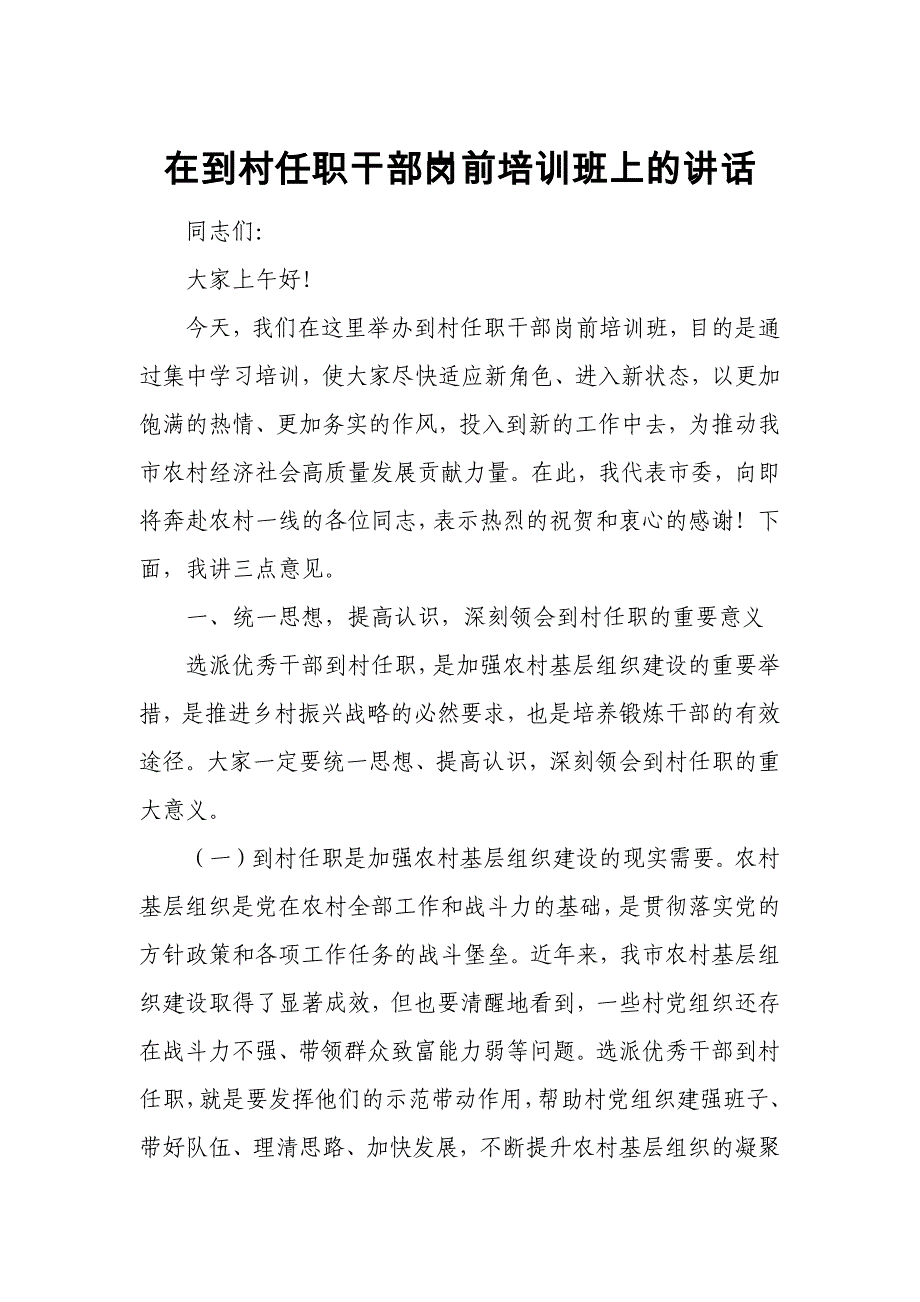 在到村任职干部岗前培训班上的讲话

同志们:

大家上午好!

今天，我们在这里举办到村任职干部岗前培训班，目的是通过集中学习培训，使大家尽快适应新角色、进入新状态，以更加饱满的热情、更加务实的作风，投入到新的工作中去，为推动我市农村经济社会高质量发展贡献力量。在此，我代表市委，向即将奔赴农村一线的各位同志，表示热烈的祝贺和衷心的感谢！下面，我讲三点意见。

一、统一思想，提高认识，深刻领会到村任职的重要意义

选派优秀干部到村任职，是加强农村基层组织建设的重要举措，是推进乡村振兴战略的必然要求，也是培养锻炼干部的有效途径。大家一定要统一思想、提高认识，深刻领会到村任职的重大意义。

（一）到村任职是加强农村基层组织建设的现实需要。农村基层组织是党在农村全部工作和战斗力的基础，是贯彻落实党的方针政策和各项工作任务的战斗堡垒。近年来，我市农村基层组织建设取得了显著成效，但也要清醒地看到，一些村党组织还存在战斗力不强、带领群众致富能力弱等问题。选派优秀干部到村任职，就是要发挥他们的示范带动作用，帮助村党组织建强班子、带好队伍、理清思路、加快发展，不断提升农村基层组织的凝聚